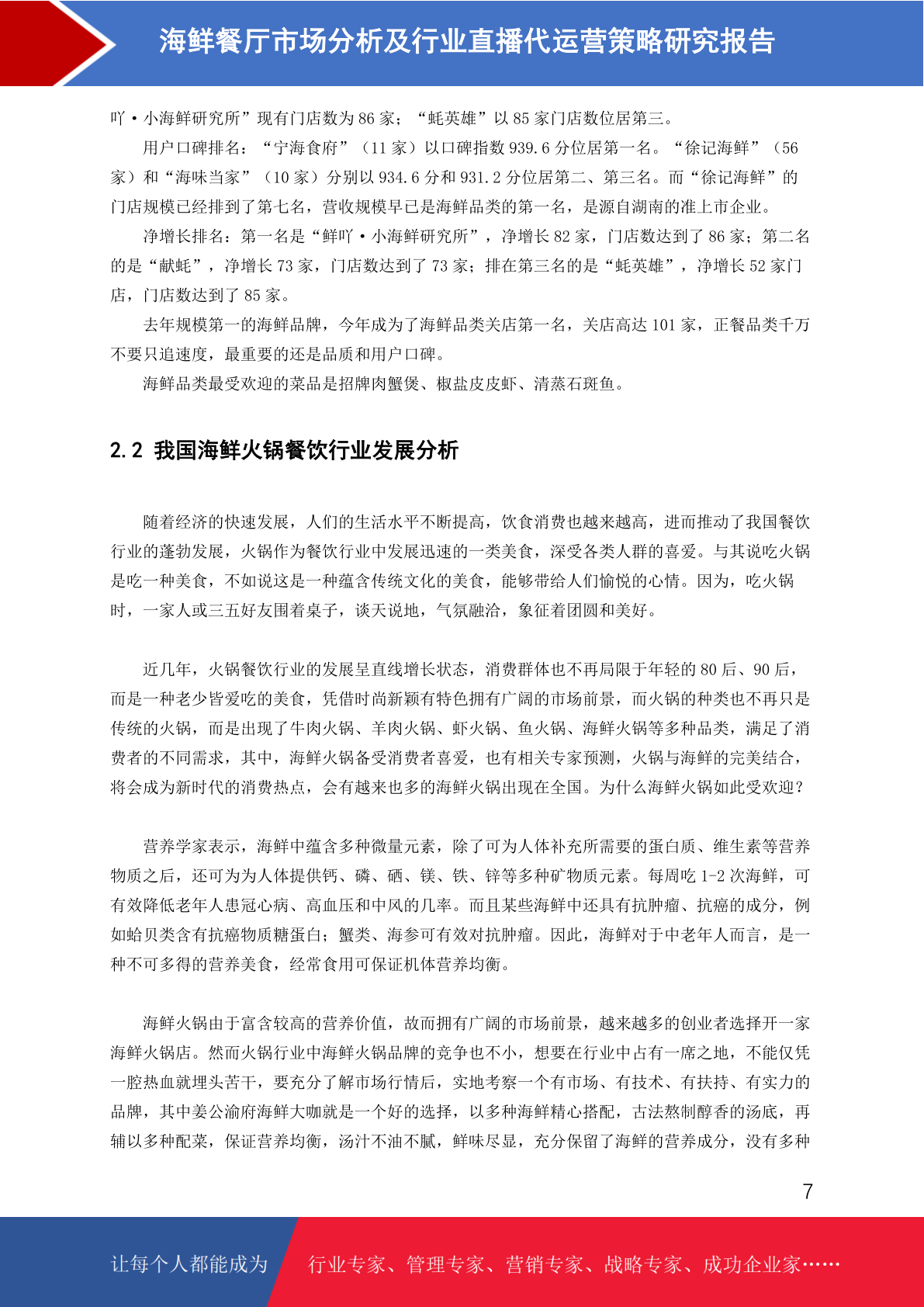 海鲜餐厅市场分析及行业直播代运营策略研究报告

吖·小海鲜研究所”现有门店数为 86 家；“蚝英雄”以 85 家门店数位居第三。

用户口碑排名：“宁海食府”（11 家）以口碑指数 939.6 分位居第一名。“徐记海鲜”（56 家）和“海味当家”（10 家）分别以 934.6 分和 931.2 分位居第二、第三名。而“徐记海鲜”的门店规模已经排到了第七名，营收规模早已是海鲜品类的第一名，是源自湖南的准上市企业。

净增长排名：第一名是“鲜吖·小海鲜研究所”，净增长 82 家，门店数达到了 86 家；第二名的是“献蚝”，净增长 73 家，门店数达到了 73 家；排在第三名的是“蚝英雄”，净增长 52 家门店，门店数达到了 85 家。

去年规模第一的海鲜品牌，今年成为了海鲜品类关店第一名，关店高达 101 家，正餐品类千万不要只追速度，最重要的还是品质和用户口碑。

海鲜品类最受欢迎的菜品是招牌肉蟹煲、椒盐皮皮虾、清蒸石斑鱼。

2.2 我国海鲜火锅餐饮行业发展分析

随着经济的快速发展，人们的生活水平不断提高，饮食消费也越来越高，进而推动了我国餐饮行业的蓬勃发展，火锅作为餐饮行业中发展迅速的一类美食，深受各类人群的喜爱。与其说吃火锅是吃一种美食，不如说这是一种蕴含传统文化的美食，能够带给人们愉悦的心情。因为，吃火锅时，一家人或三五好友围着桌子，谈天说地，气氛融洽，象征着团圆和美好。

近几年，火锅餐饮行业的发展呈直线增长状态，消费群体也不再局限于年轻的 80 后、90 后，而是一种老少皆爱吃的美食，凭借时尚新颖有特色拥有广阔的市场前景，而火锅的种类也不再只是传统的火锅，而是出现了牛肉火锅、羊肉火锅、虾火锅、鱼火锅、海鲜火锅等多种品类，满足了消费者的不同需求，其中，海鲜火锅备受消费者喜爱，也有相关专家预测，火锅与海鲜的完美结合，将会成为新时代的消费热点，会有越来也多的海鲜火锅出现在全国。为什么海鲜火锅如此受欢迎？

营养学家表示，海鲜中蕴含多种微量元素，除了可为人体补充所需要的蛋白质、维生素等营养物质之后，还可为为人体提供钙、磷、硒、镁、铁、锌等多种矿物质元素。每周吃 1-2 次海鲜，可有效降低老年人患冠心病、高血压和中风的几率。而且某些海鲜中还具有抗肿瘤、抗癌的成分，例如蛤贝类含有抗癌物质糖蛋白；蟹类、海参可有效对抗肿瘤。因此，海鲜对于中老年人而言，是一种不可多得的营养美食，经常食用可保证机体营养均衡。

海鲜火锅由于富含较高的营养价值，故而拥有广阔的市场前景，越来越多的创业者选择开一家海鲜火锅店。然而火锅行业中海鲜火锅品牌的竞争也不小，想要在行业中占有一席之地，不能仅凭一腔热血就埋头苦干，要充分了解市场行情后，实地考察一个有市场、有技术、有扶持、有实力的品牌，其中姜公渝府海鲜大咖就是一个好的选择，以多种海鲜精心搭配，古法熬制醇香的汤底，再辅以多种配菜，保证营养均衡，汤汁不油不腻，鲜味尽显，充分保留了海鲜的营养成分，没有多种

7

让每个人都能成为 行业专家、管理专家、营销专家、战略专家、成功企业家……